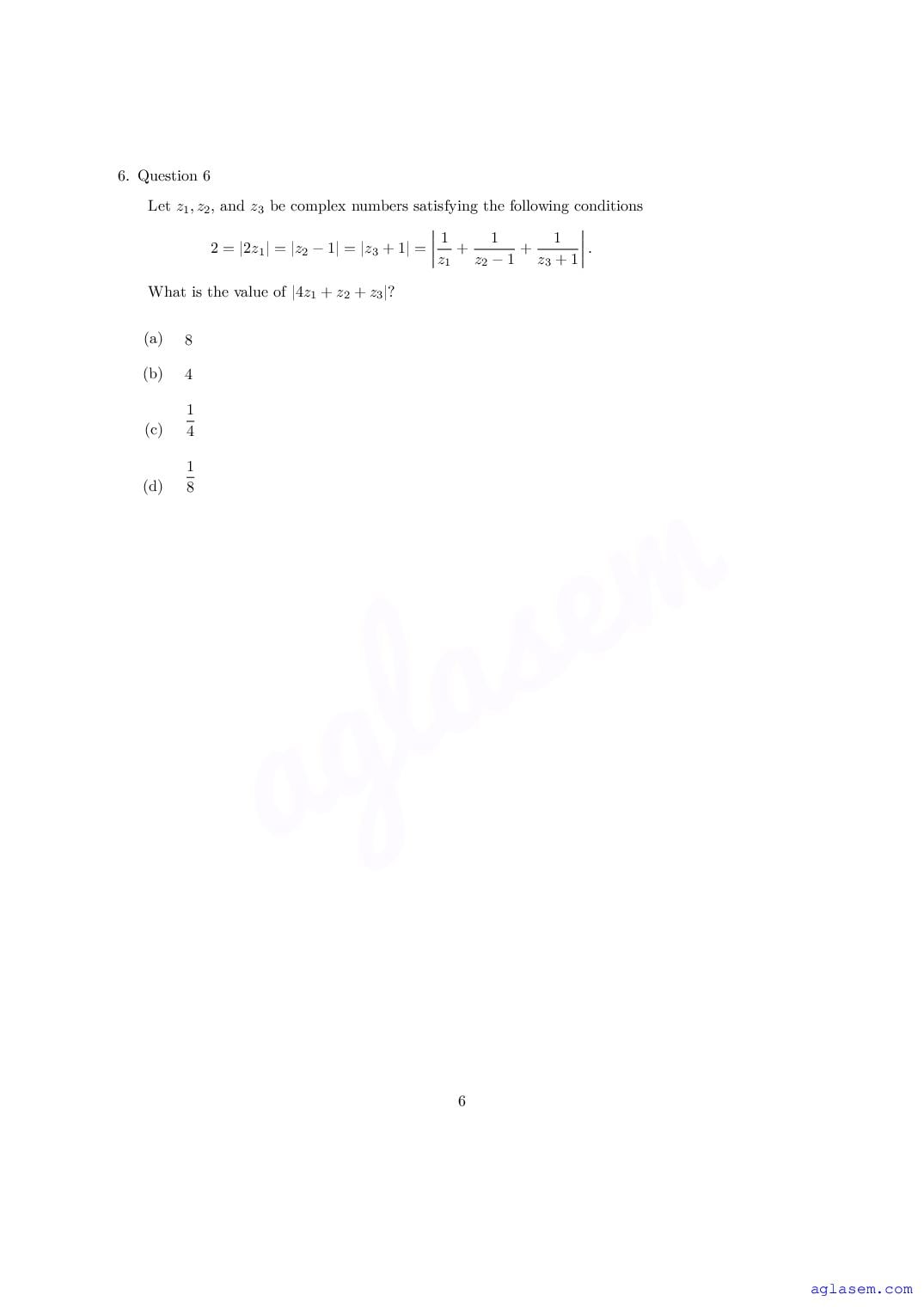 6. Question 6

Let $z_1, z_2$, and $z_3$ be complex numbers satisfying the following conditions

$2 = |2z_1| = |z_2 - 1| = |z_3 + 1| = \left|\frac{1}{z_1} + \frac{1}{z_2 - 1} + \frac{1}{z_3 + 1}\right|.$

What is the value of $|4z_1 + z_2 + z_3|$?

(a) 8

(b) 4

(c) $\frac{1}{4}$

(d) $\frac{1}{8}$

6

aglasem.com

aglasem